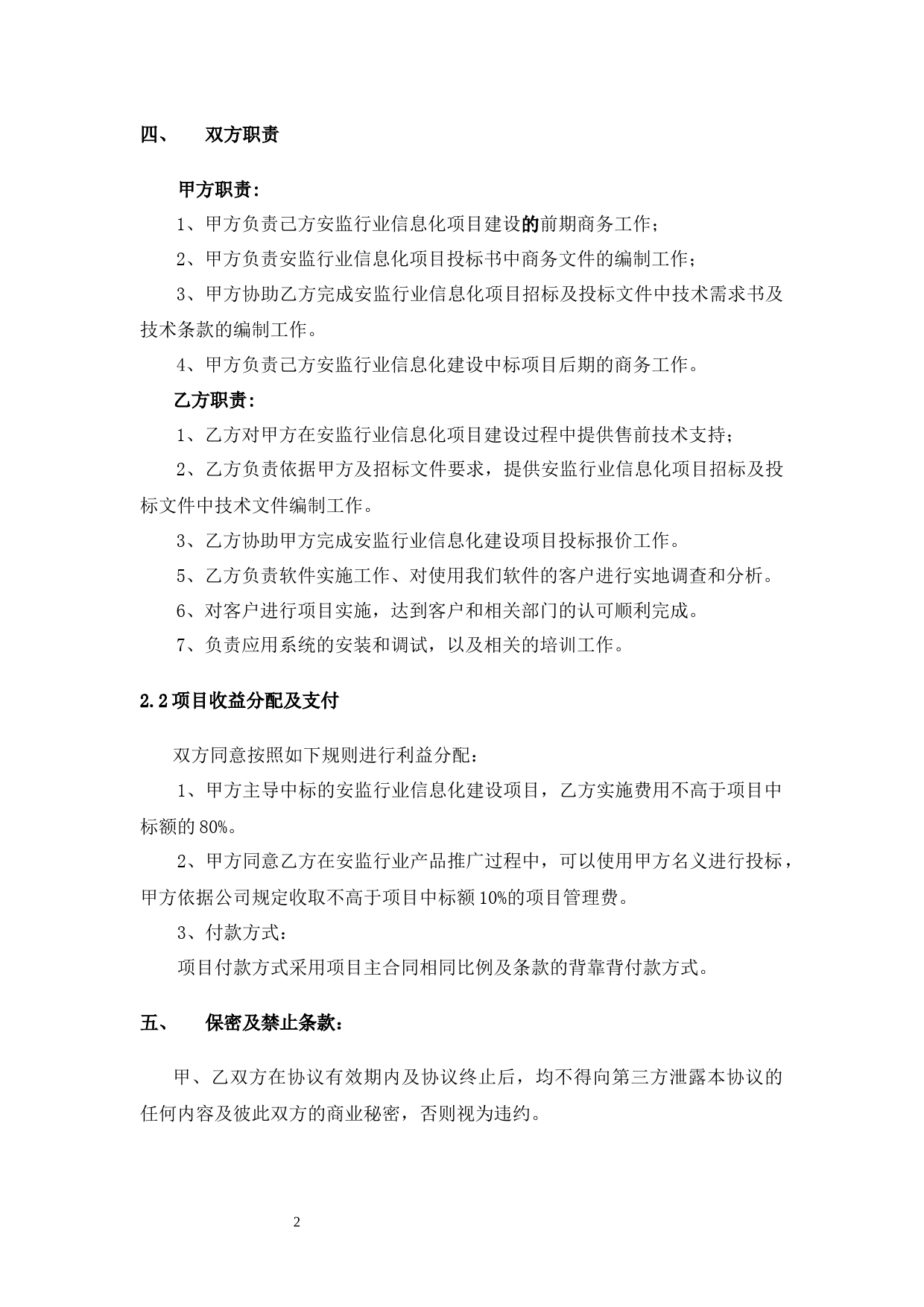 四、　双方职责

甲方职责：

1、甲方负责己方安监行业信息化项目建设的前期商务工作；

2、甲方负责安监行业信息化项目投标书中商务文件的编制工作；

3、甲方协助乙方完成安监行业信息化项目招标及投标文件中技术需求书及技术条款的编制工作。

4、甲方负责己方安监行业信息化建设中标项目后期的商务工作。

乙方职责：

1、乙方对甲方在安监行业信息化项目建设过程中提供售前技术支持；

2、乙方负责依据甲方及招标文件要求，提供安监行业信息化项目招标及投标文件中技术文件编制工作。

3、乙方协助甲方完成安监行业信息化建设项目投标报价工作。

5、乙方负责软件实施工作、对使用我们软件的客户进行实地调查和分析。

6、对客户进行项目实施，达到客户和相关部门的认可顺利完成。

7、负责应用系统的安装和调试，以及相关的培训工作。

2.2 项目收益分配及支付

双方同意按照如下规则进行利益分配：

1、甲方主导中标的安监行业信息化建设项目，乙方实施费用不高于项目中标额的 80%。

2、甲方同意乙方在安监行业产品推广过程中，可以使用甲方名义进行投标，甲方依据公司规定收取不高于项目中标额 10%的项目管理费。

3、付款方式：

项目付款方式采用项目主合同相同比例及条款的背靠背付款方式。

五、　保密及禁止条款：

甲、乙双方在协议有效期内及协议终止后，均不得向第三方泄露本协议的任何内容及彼此双方的商业秘密，否则视为违约。

2